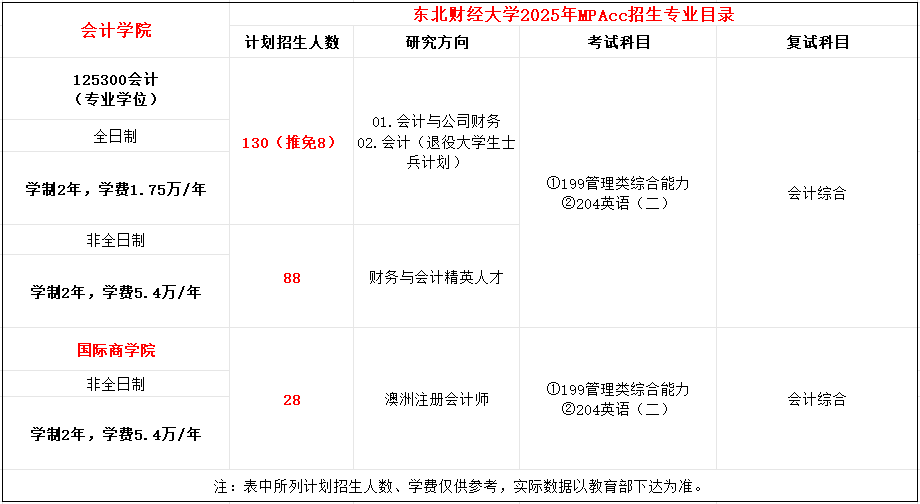 | 会计学院 | 东北财经大学2025年MPAcc招生专业目录 | | | |
|---|---|---|---|---|
| | 计划招生人数 | 研究方向 | 考试科目 | 复试科目 |
| 125300会计（专业学位） | 130（推免8） | 01.会计与公司财务 02.会计（退役大学生士兵计划） | ①199管理类综合能力 ②204英语（二） | 会计综合 |
| 全日制 | | | | |
| 学制2年，学费1.75万/年 | | | | |
| 非全日制 | 88 | 财务与会计精英人才 | | |
| 学制2年，学费5.4万/年 | | | | |
| 国际商学院 | 28 | 澳洲注册会计师 | ①199管理类综合能力 ②204英语（二） | 会计综合 |
| 非全日制 | | | | |
| 学制2年，学费5.4万/年 | | | | |
| 注：表中所列计划招生人数、学费仅供参考，实际数据以教育部下达为准。 | | | | |